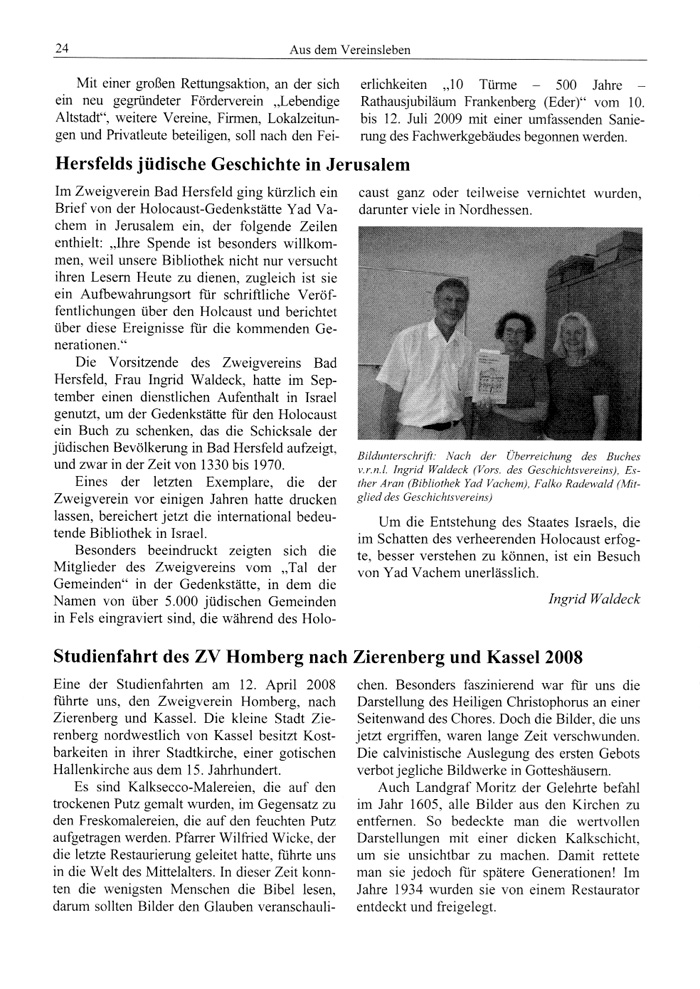 24 Aus dem Vereinsleben

Mit einer großen Rettungsaktion, an der sich ein neu gegründeter Förderverein „Lebendige Altstadt“, weitere Vereine, Firmen, Lokalzeitungen und Privatleute beteiligen, soll nach den Feierlichkeiten „10 Türme – 500 Jahre – Rathausjubiläum Frankenberg (Eder)“ vom 10. bis 12. Juli 2009 mit einer umfassenden Sanierung des Fachwerkgebäudes begonnen werden.

Hersfelds jüdische Geschichte in Jerusalem

Im Zweigverein Bad Hersfeld ging kürzlich ein Brief von der Holocaust-Gedenkstätte Yad Vachem in Jerusalem ein, der folgende Zeilen enthielt: „Ihre Spende ist besonders willkommen, weil unsere Bibliothek nicht nur versucht ihren Lesern Heute zu dienen, zugleich ist sie ein Aufbewahrungsort für schriftliche Veröffentlichungen über den Holcaust und berichtet über diese Ereignisse für die kommenden Generationen.“

Die Vorsitzende des Zweigvereins Bad Hersfeld, Frau Ingrid Waldeck, hatte im September einen dienstlichen Aufenthalt in Israel genutzt, um der Gedenkstätte für den Holocaust ein Buch zu schenken, das die Schicksale der jüdischen Bevölkerung in Bad Hersfeld aufzeigt, und zwar in der Zeit von 1330 bis 1970.

Eines der letzten Exemplare, die der Zweigverein vor einigen Jahren hatte drucken lassen, bereichert jetzt die international bedeutende Bibliothek in Israel.

Besonders beeindruckt zeigten sich die Mitglieder des Zweigvereins vom „Tal der Gemeinden“ in der Gedenkstätte, in dem die Namen von über 5.000 jüdischen Gemeinden in Fels eingraviert sind, die während des Holocaust ganz oder teilweise vernichtet wurden, darunter viele in Nordhessen.

Bildunterschrift: Nach der Überreichung des Buches v.r.n.l. Ingrid Waldeck (Vors. des Geschichtsvereins), Esther Aran (Bibliothek Yad Vachem), Falko Radewald (Mitglied des Geschichtsvereins)

Um die Entstehung des Staates Israels, die im Schatten des verheerenden Holocaust erfogte, besser verstehen zu können, ist ein Besuch von Yad Vachem unerlässlich.

Ingrid Waldeck

Studienfahrt des ZV Homberg nach Zierenberg und Kassel 2008

Eine der Studienfahrten am 12. April 2008 führte uns, den Zweigverein Homberg, nach Zierenberg und Kassel. Die kleine Stadt Zierenberg nordwestlich von Kassel besitzt Kostbarkeiten in ihrer Stadtkirche, einer gotischen Hallenkirche aus dem 15. Jahrhundert.

Es sind Kalksecco-Malereien, die auf den trockenen Putz gemalt wurden, im Gegensatz zu den Freskomalereien, die auf den feuchten Putz aufgetragen werden. Pfarrer Wilfried Wicke, der die letzte Restaurierung geleitet hatte, führte uns in die Welt des Mittelalters. In dieser Zeit konnten die wenigsten Menschen die Bibel lesen, darum sollten Bilder den Glauben veranschaulichen. Besonders faszinierend war für uns die Darstellung des Heiligen Christophorus an einer Seitenwand des Chores. Doch die Bilder, die uns jetzt ergriffen, waren lange Zeit verschwunden. Die calvinistische Auslegung des ersten Gebots verbot jegliche Bildwerke in Gotteshäusern.

Auch Landgraf Moritz der Gelehrte befahl im Jahr 1605, alle Bilder aus den Kirchen zu entfernen. So bedeckte man die wertvollen Darstellungen mit einer dicken Kalkschicht, um sie unsichtbar zu machen. Damit rettete man sie jedoch für spätere Generationen! Im Jahre 1934 wurden sie von einem Restaurator entdeckt und freigelegt.